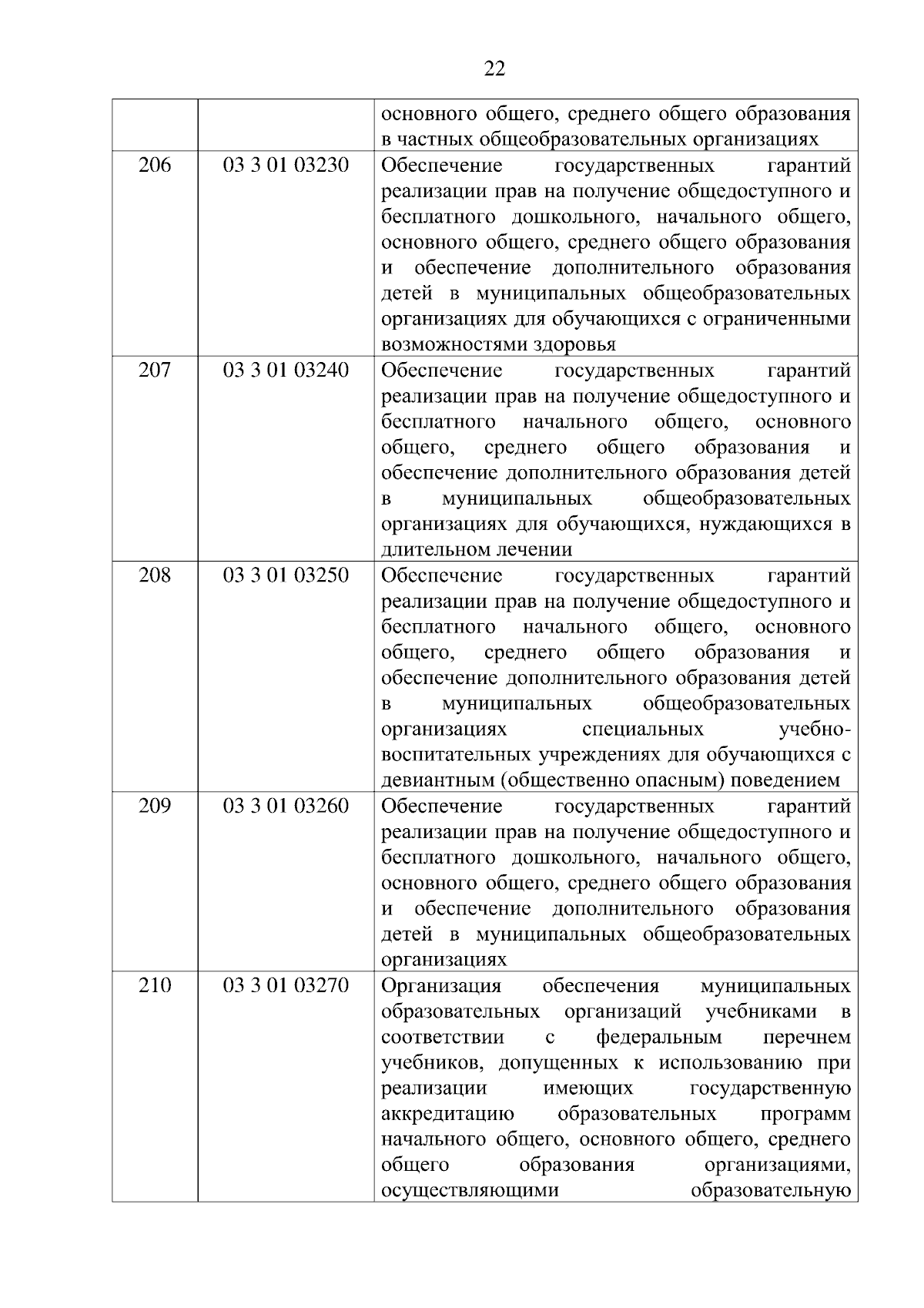 22

| | | |
|---|---|---|
| | | основного общего, среднего общего образования в частных общеобразовательных организациях |
| 206 | 03 3 01 03230 | Обеспечение государственных гарантий реализации прав на получение общедоступного и бесплатного дошкольного, начального общего, основного общего, среднего общего образования и обеспечение дополнительного образования детей в муниципальных общеобразовательных организациях для обучающихся с ограниченными возможностями здоровья |
| 207 | 03 3 01 03240 | Обеспечение государственных гарантий реализации прав на получение общедоступного и бесплатного начального общего, основного общего, среднего общего образования и обеспечение дополнительного образования детей в муниципальных общеобразовательных организациях для обучающихся, нуждающихся в длительном лечении |
| 208 | 03 3 01 03250 | Обеспечение государственных гарантий реализации прав на получение общедоступного и бесплатного начального общего, основного общего, среднего общего образования и обеспечение дополнительного образования детей в муниципальных общеобразовательных организациях специальных учебно-воспитательных учреждениях для обучающихся с девиантным (общественно опасным) поведением |
| 209 | 03 3 01 03260 | Обеспечение государственных гарантий реализации прав на получение общедоступного и бесплатного дошкольного, начального общего, основного общего, среднего общего образования и обеспечение дополнительного образования детей в муниципальных общеобразовательных организациях |
| 210 | 03 3 01 03270 | Организация обеспечения муниципальных образовательных организаций учебниками в соответствии с федеральным перечнем учебников, допущенных к использованию при реализации имеющих государственную аккредитацию образовательных программ начального общего, основного общего, среднего общего образования организациями, осуществляющими образовательную |